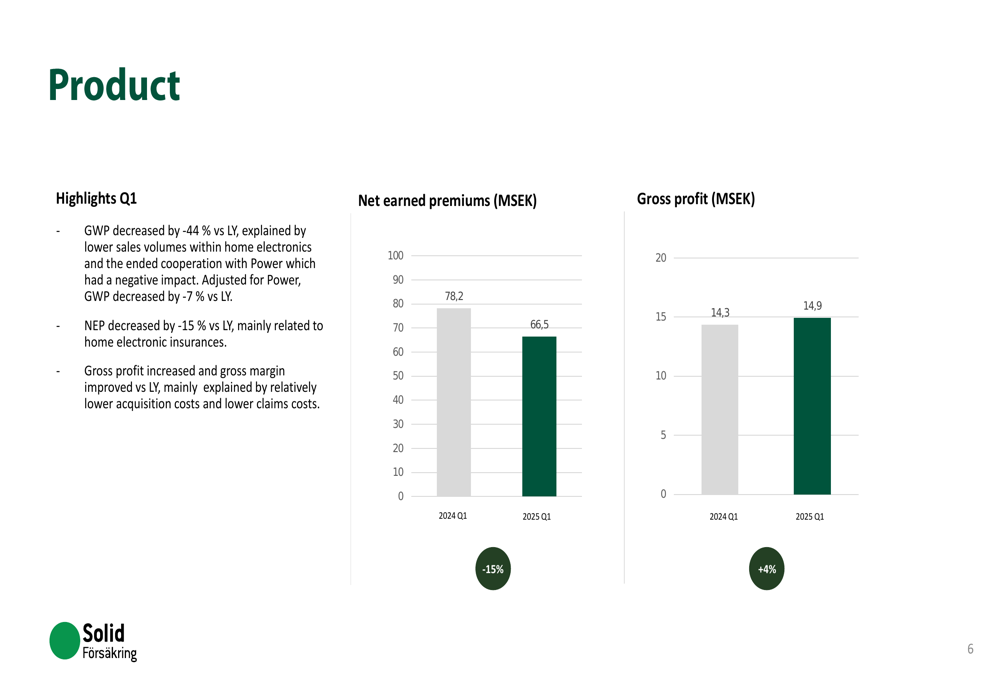 Product

Highlights Q1

- GWP decreased by -44 % vs LY, explained by lower sales volumes within home electronics and the ended cooperation with Power which had a negative impact. Adjusted for Power, GWP decreased by -7 % vs LY.

- NEP decreased by -15 % vs LY, mainly related to home electronic insurances.

- Gross profit increased and gross margin improved vs LY, mainly explained by relatively lower acquisition costs and lower claims costs.

Net earned premiums (MSEK)

100
90
80
70
60
50
40
30
20
10
0

78,2
66,5

2024 Q1
2025 Q1

-15%

Gross profit (MSEK)

20
15
10
5
0

14,3
14,9

2024 Q1
2025 Q1

+4%

Solid
Försäkring

6